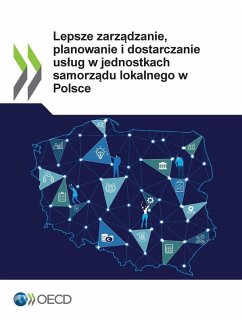 Lepsze zarządzanie, planowanie i dostarczanie usług w jednostkach samorządu lokalnego w Polsce

OECD